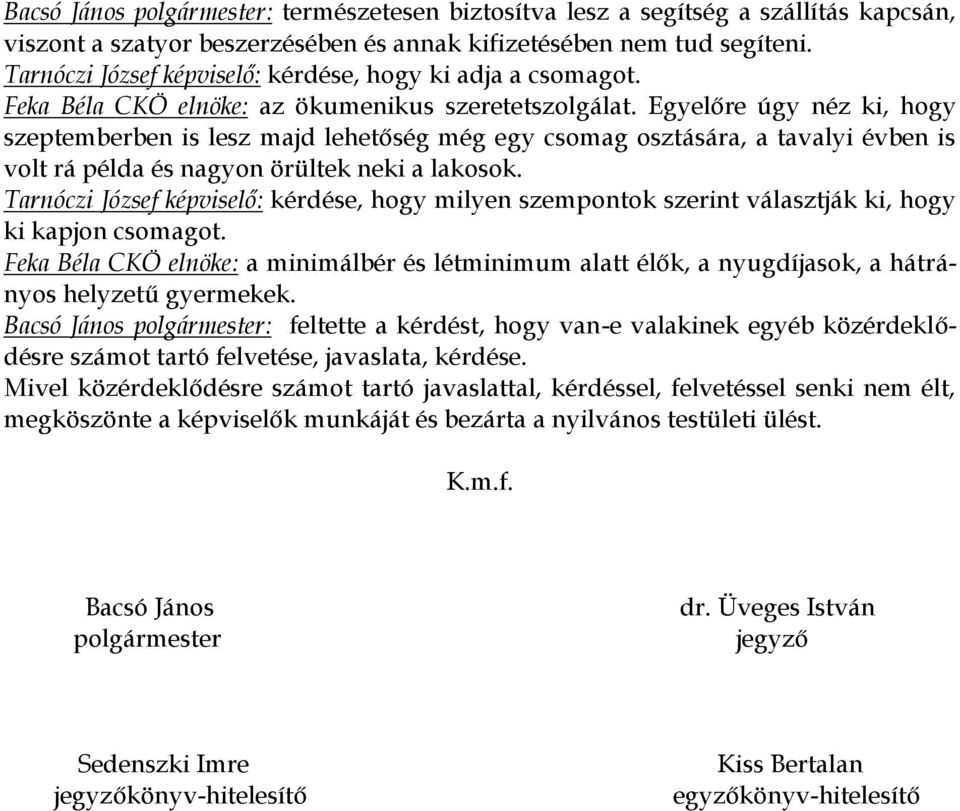 Bacsó János polgármester: természetesen biztosítva lesz a segítség a szállítás kapcsán, viszont a szatyor beszerzésében és annak kifizetésében nem tud segíteni.
Tarnóczi József képviselő: kérdése, hogy ki adja a csomagot.
Feka Béla CKÖ elnöke: az ökumenikus szeretetszolgálat. Egyelőre úgy néz ki, hogy szeptemberben is lesz majd lehetőség még egy csomag osztására, a tavalyi évben is volt rá példa és nagyon örültek neki a lakosok.
Tarnóczi József képviselő: kérdése, hogy milyen szempontok szerint választják ki, hogy ki kapjon csomagot.
Feka Béla CKÖ elnöke: a minimálbér és létminimum alatt élők, a nyugdíjasok, a hátrányos helyzetű gyermekek.
Bacsó János polgármester: feltette a kérdést, hogy van-e valakinek egyéb közérdeklődésre számot tartó felvetése, javaslata, kérdése.
Mivel közérdeklődésre számot tartó javaslattal, kérdéssel, felvetéssel senki nem élt, megköszönte a képviselők munkáját és bezárta a nyilvános testületi ülést.

K.m.f.

Bacsó János
polgármester

dr. Üveges István
jegyző

Sedenszki Imre
jegyzőkönyv-hitelesítő

Kiss Bertalan
egyzőkönyv-hitelesítő